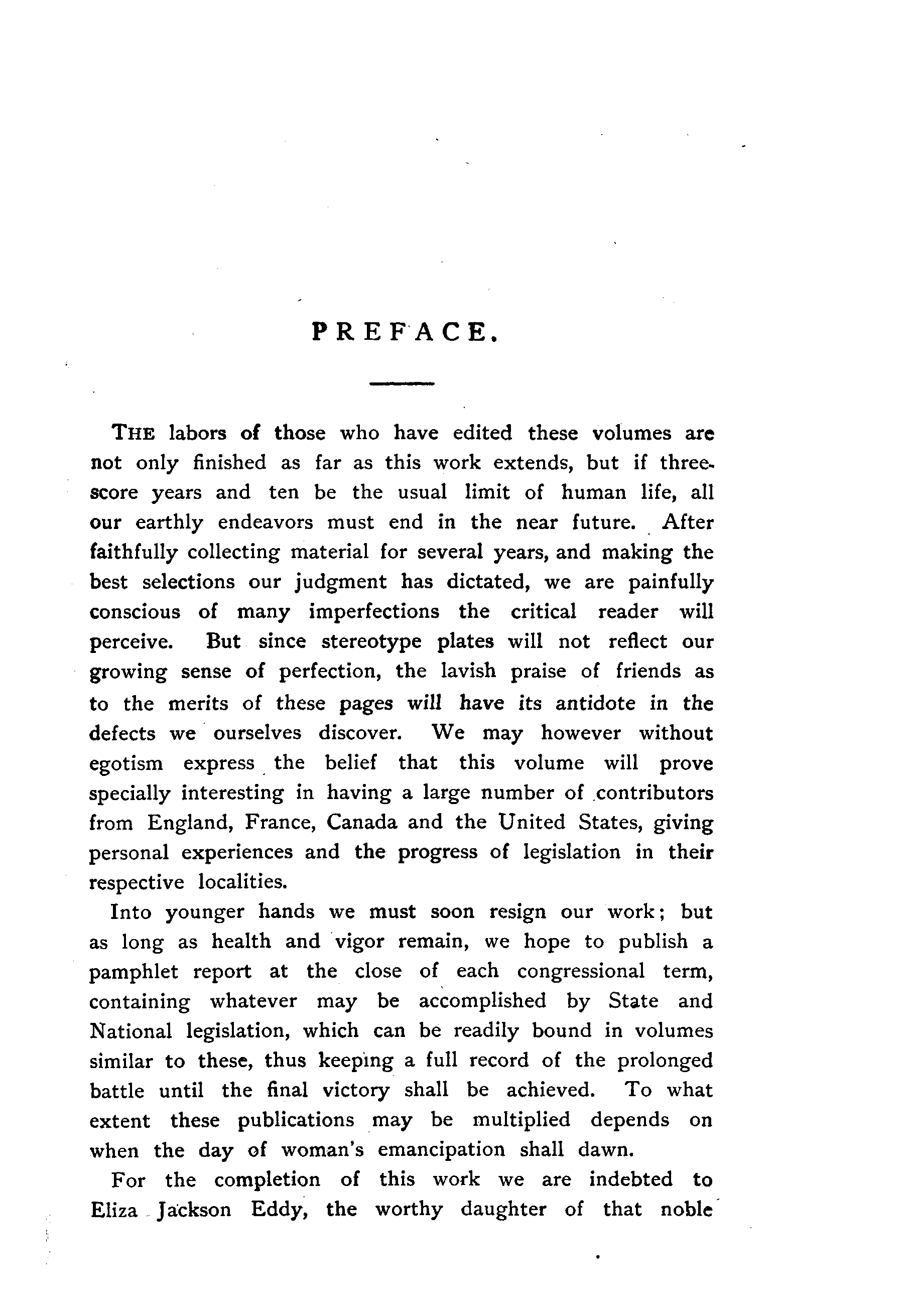 PREFACE.

THE labors of those who have edited these volumes are not only finished as far as this work extends, but if threescore years and ten be the usual limit of human life, all our earthly endeavors must end in the near future. After faithfully collecting material for several years, and making the best selections our judgment has dictated, we are painfully conscious of many imperfections the critical reader will perceive. But since stereotype plates will not reflect our growing sense of perfection, the lavish praise of friends as to the merits of these pages will have its antidote in the defects we ourselves discover. We may however without egotism express the belief that this volume will prove specially interesting in having a large number of contributors from England, France, Canada and the United States, giving personal experiences and the progress of legislation in their respective localities.

Into younger hands we must soon resign our work; but as long as health and vigor remain, we hope to publish a pamphlet report at the close of each congressional term, containing whatever may be accomplished by State and National legislation, which can be readily bound in volumes similar to these, thus keeping a full record of the prolonged battle until the final victory shall be achieved. To what extent these publications may be multiplied depends on when the day of woman's emancipation shall dawn.

For the completion of this work we are indebted to Eliza Jackson Eddy, the worthy daughter of that noble